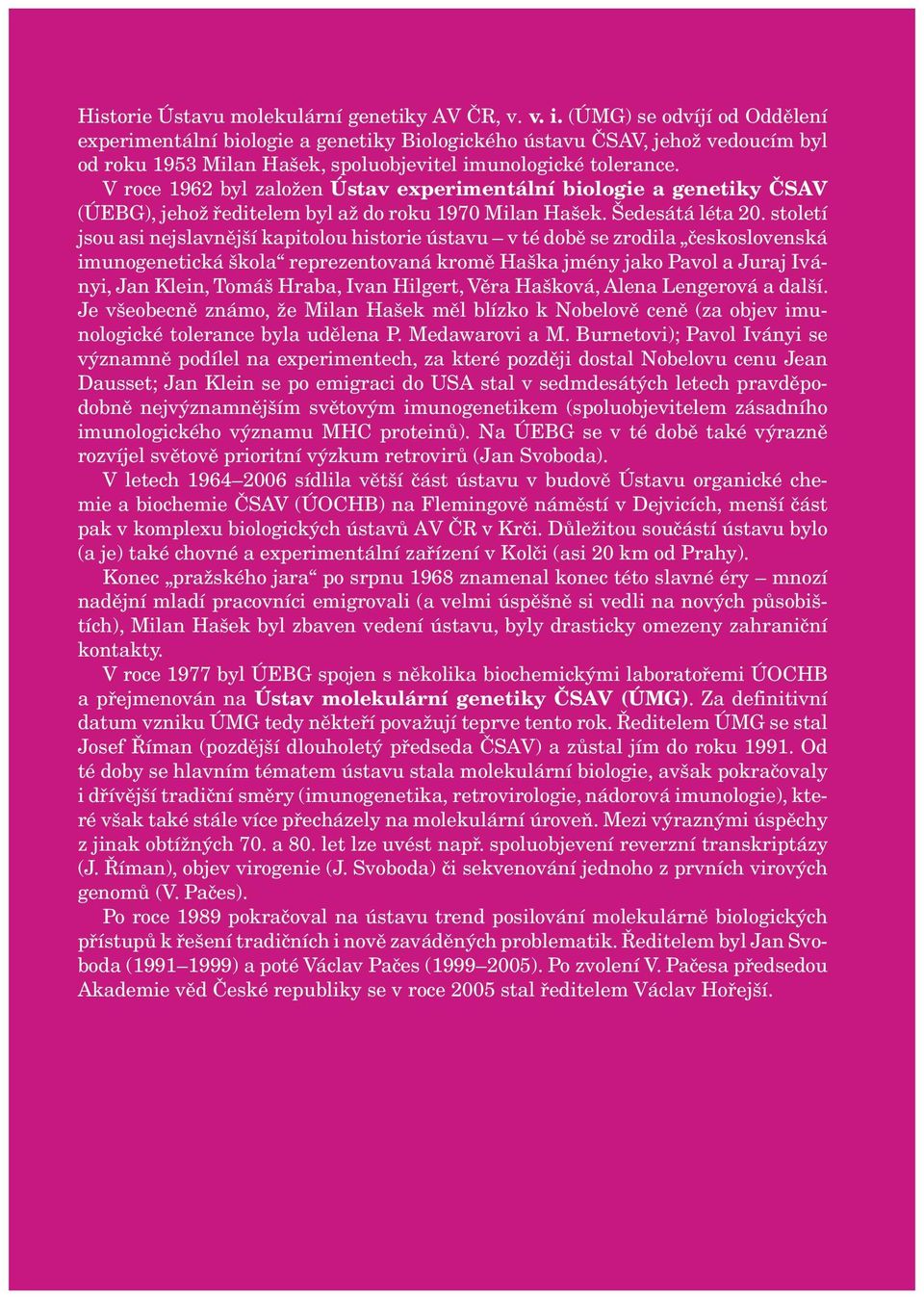 Historie Ústavu molekulární genetiky AV ČR, v. v. i. (ÚMG) se odvíjí od Oddělení experimentální biologie a genetiky Biologického ústavu ČSAV, jehož vedoucím byl od roku 1953 Milan Hašek, spoluobjevitel imunologické tolerance.

V roce 1962 byl založen Ústav experimentální biologie a genetiky ČSAV (ÚEBG), jehož ředitelem byl až do roku 1970 Milan Hašek. Šedesátá léta 20. století jsou asi nejslavnější kapitolou historie ústavu – v té době se zrodila „československá imunogenetická škola“ reprezentovaná kromě Haška jmény jako Pavol a Juraj Iványi, Jan Klein, Tomáš Hraba, Ivan Hilgert, Věra Hašková, Alena Lengerová a další. Je všeobecně známo, že Milan Hašek měl blízko k Nobelově ceně (za objev imunologické tolerance byla udělena P. Medawarovi a M. Burnetovi); Pavol Iványi se významně podílel na experimentech, za které později dostal Nobelovu cenu Jean Dausset; Jan Klein se po emigraci do USA stal v sedmdesátých letech pravděpodobně nejvýznamnějším světovým imunogenetikem (spoluobjevitelem zásadního imunologického významu MHC proteinů). Na ÚEBG se v té době také výrazně rozvíjel světově prioritní výzkum retrovirů (Jan Svoboda).

V letech 1964–2006 sídlila větší část ústavu v budově Ústavu organické chemie a biochemie ČSAV (ÚOCHB) na Flemingově náměstí v Dejvicích, menší část pak v komplexu biologických ústavů AV ČR v Krči. Důležitou součástí ústavu bylo (a je) také chovné a experimentální zařízení v Kolči (asi 20 km od Prahy).

Konec „pražského jara“ po srpnu 1968 znamenal konec této slavné éry – mnozí nadějní mladí pracovníci emigrovali (a velmi úspěšně si vedli na nových působištích), Milan Hašek byl zbaven vedení ústavu, byly drasticky omezeny zahraniční kontakty.

V roce 1977 byl ÚEBG spojen s několika biochemickými laboratořemi ÚOCHB a přejmenován na Ústav molekulární genetiky ČSAV (ÚMG). Za definitivní datum vzniku ÚMG tedy někteří považují teprve tento rok. Ředitelem ÚMG se stal Josef Říman (pozdější dlouholetý předseda ČSAV) a zůstal jím do roku 1991. Od té doby se hlavním tématem ústavu stala molekulární biologie, avšak pokračovaly i dřívější tradiční směry (imunogenetika, retrovirologie, nádorová imunologie), které však také stále více přecházely na molekulární úroveň. Mezi výraznými úspěchy z jinak obtížných 70. a 80. let lze uvést např. spoluobjevení reverzní transkriptázy (J. Říman), objev virogenie (J. Svoboda) či sekvenování jednoho z prvních virových genomů (V. Pačes).

Po roce 1989 pokračoval na ústavu trend posilování molekulárně biologických přístupů k řešení tradičních i nově zaváděných problematik. Ředitelem byl Jan Svoboda (1991–1999) a poté Václav Pačes (1999–2005). Po zvolení V. Pačesa předsedou Akademie věd České republiky se v roce 2005 stal ředitelem Václav Hořejší.